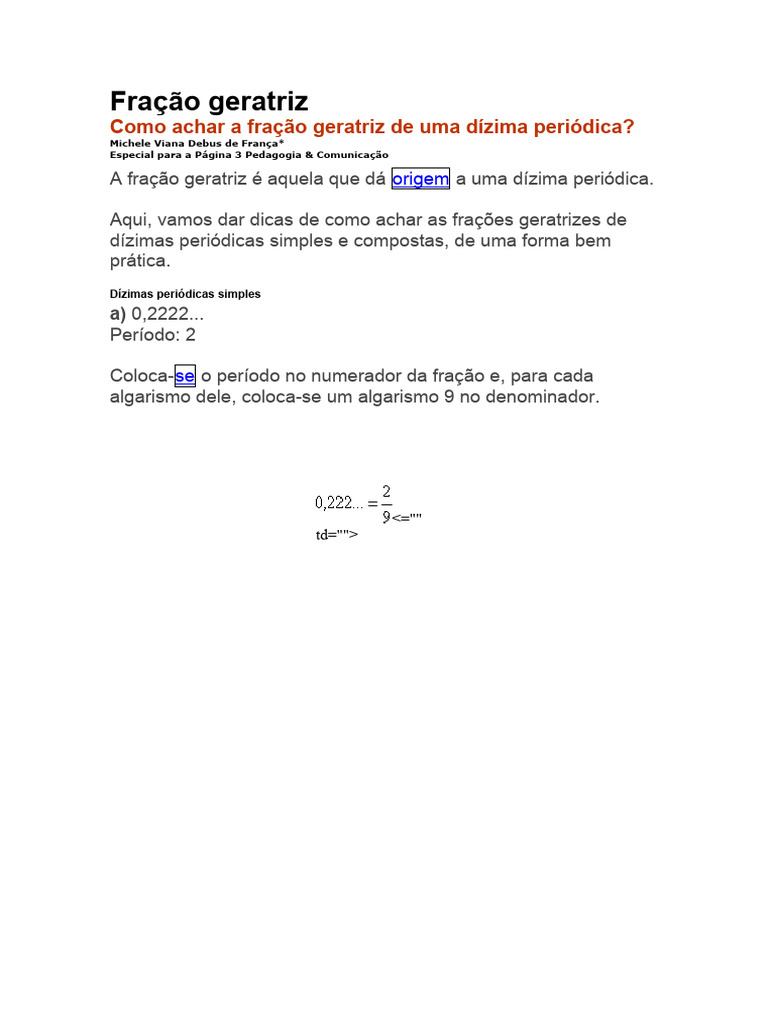 Fração geratriz
Como achar a fração geratriz de uma dízima periódica?
Michele Viana Debus de França*
Especial para a Página 3 Pedagogia & Comunicação

A fração geratriz é aquela que dá origem a uma dízima periódica.

Aqui, vamos dar dicas de como achar as frações geratrizes de dízimas periódicas simples e compostas, de uma forma bem prática.

Dízimas periódicas simples
a) 0,2222...
Período: 2

Coloca-se o período no numerador da fração e, para cada algarismo dele, coloca-se um algarismo 9 no denominador.

$0,222... = \frac{2}{9}$<=""
td="">